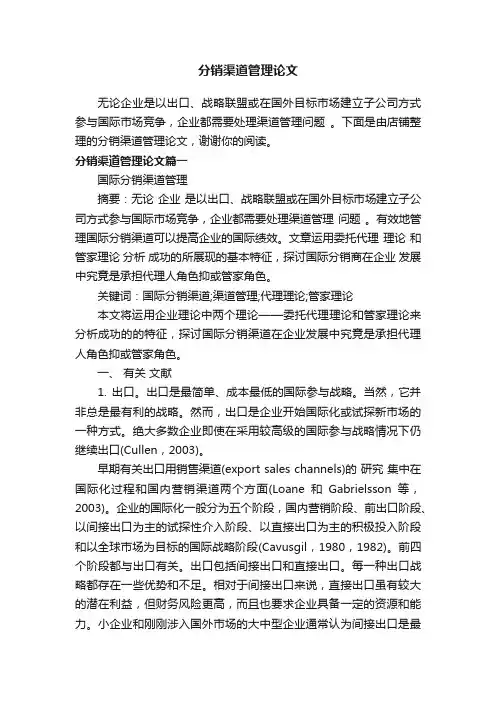 分销渠道管理论文

无论企业是以出口、战略联盟或在国外目标市场建立子公司方式参与国际市场竞争，企业都需要处理渠道管理问题 。下面是由店铺整理的分销渠道管理论文，谢谢你的阅读。

分销渠道管理论文篇一

国际分销渠道管理

摘要：无论 企业 是以出口、战略联盟或在国外目标市场建立子公司方式参与国际市场竞争，企业都需要处理渠道管理 问题 。有效地管理国际分销渠道可以提高企业的国际绩效。文章运用委托代理 理论 和管家理论 分析 成功的所展现的基本特征，探讨国际分销商在企业 发展中究竟是承担代理人角色抑或管家角色。

关键词：国际分销渠道;渠道管理;代理理论;管家理论

本文将运用企业理论中两个理论——委托代理理论和管家理论来分析成功的的特征，探讨国际分销渠道在企业发展中究竟是承担代理人角色抑或管家角色。

一、 有关 文献

1. 出口。出口是最简单、成本最低的国际参与战略。当然，它并非总是最有利的战略。然而，出口是企业开始国际化或试探新市场的一种方式。绝大多数企业即使在采用较高级的国际参与战略情况下仍继续出口(Cullen，2003)。

早期有关出口用销售渠道(export sales channels)的 研究 集中在国际化过程和国内营销渠道两个方面(Loane 和 Gabrielsson 等，2003)。企业的国际化一般分为五个阶段，国内营销阶段、前出口阶段、以间接出口为主的试探性介入阶段、以直接出口为主的积极投入阶段和以全球市场为目标的国际战略阶段(Cavusgil，1980，1982)。前四个阶段都与出口有关。出口包括间接出口和直接出口。每一种出口战略都存在一些优势和不足。相对于间接出口来说，直接出口虽有较大的潜在利益，但财务风险更高，而且也要求企业具备一定的资源和能力。小企业和刚刚涉入国外市场的大中型企业通常认为间接出口是最